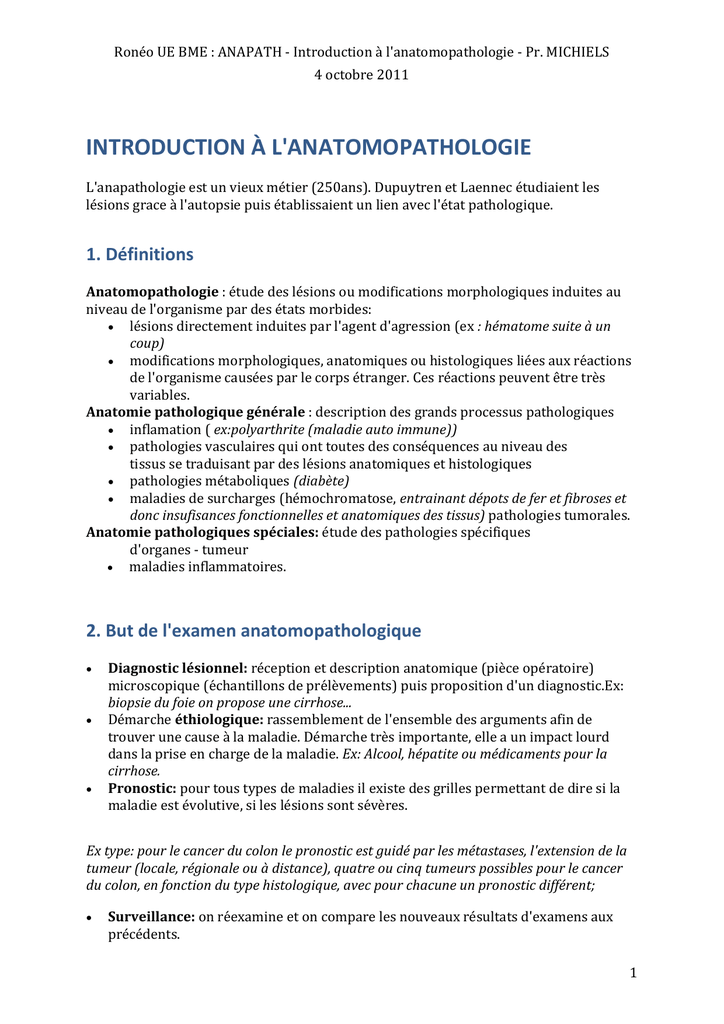 Ronéo UE BME : ANAPATH - Introduction à l'anatomopathologie - Pr. MICHIELS
4 octobre 2011

INTRODUCTION À L'ANATOMOPATHOLOGIE

L'anapathologie est un vieux métier (250ans). Dupuytren et Laennec étudiaient les lésions grace à l'autopsie puis établissaient un lien avec l'état pathologique.

1. Définitions

Anatomopathologie : étude des lésions ou modifications morphologiques induites au niveau de l'organisme par des états morbides:
• lésions directement induites par l'agent d'agression (ex : hématome suite à un coup)
• modifications morphologiques, anatomiques ou histologiques liées aux réactions de l'organisme causées par le corps étranger. Ces réactions peuvent être très variables.

Anatomie pathologique générale : description des grands processus pathologiques
• inflamation ( ex:polyarthrite (maladie auto immune))
• pathologies vasculaires qui ont toutes des conséquences au niveau des tissus se traduisant par des lésions anatomiques et histologiques
• pathologies métaboliques (diabète)
• maladies de surcharges (hémochromatose, entrainant dépots de fer et fibroses et donc insufisances fonctionnelles et anatomiques des tissus) pathologies tumorales.

Anatomie pathologiques spéciales: étude des pathologies spécifiques d'organes - tumeur
• maladies inflammatoires.

2. But de l'examen anatomopathologique

• Diagnostic lésionnel: réception et description anatomique (pièce opératoire) microscopique (échantillons de prélèvements) puis proposition d'un diagnostic.Ex: biopsie du foie on propose une cirrhose...
• Démarche éthiologique: rassemblement de l'ensemble des arguments afin de trouver une cause à la maladie. Démarche très importante, elle a un impact lourd dans la prise en charge de la maladie. Ex: Alcool, hépatite ou médicaments pour la cirrhose.
• Pronostic: pour tous types de maladies il existe des grilles permettant de dire si la maladie est évolutive, si les lésions sont sévères.

Ex type: pour le cancer du colon le pronostic est guidé par les métastases, l'extension de la tumeur (locale, régionale ou à distance), quatre ou cinq tumeurs possibles pour le cancer du colon, en fonction du type histologique, avec pour chacune un pronostic différent;

• Surveillance: on réexamine et on compare les nouveaux résultats d'examens aux précédents.

1